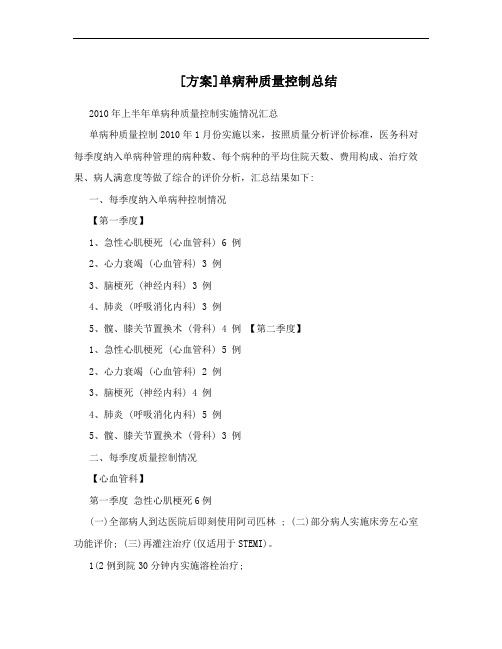 [方案]单病种质量控制总结

2010年上半年单病种质量控制实施情况汇总

单病种质量控制2010年1月份实施以来，按照质量分析评价标准，医务科对每季度纳入单病种管理的病种数、每个病种的平均住院天数、费用构成、治疗效果、病人满意度等做了综合的评价分析，汇总结果如下：

一、每季度纳入单病种控制情况

【第一季度】

1、急性心肌梗死（心血管科）6 例

2、心力衰竭（心血管科）3 例

3、脑梗死（神经内科）3 例

4、肺炎（呼吸消化内科）3 例

5、髋、膝关节置换术（骨科）4 例 【第二季度】

1、急性心肌梗死（心血管科）5 例

2、心力衰竭（心血管科）2 例

3、脑梗死（神经内科）4 例

4、肺炎（呼吸消化内科）5 例

5、髋、膝关节置换术（骨科）3 例

二、每季度质量控制情况

【心血管科】

第一季度 急性心肌梗死6例

(一)全部病人到达医院后即刻使用阿司匹林 ；(二)部分病人实施床旁左心室功能评价；(三)再灌注治疗(仅适用于STEMI)。

1(2例到院30分钟内实施溶栓治疗；